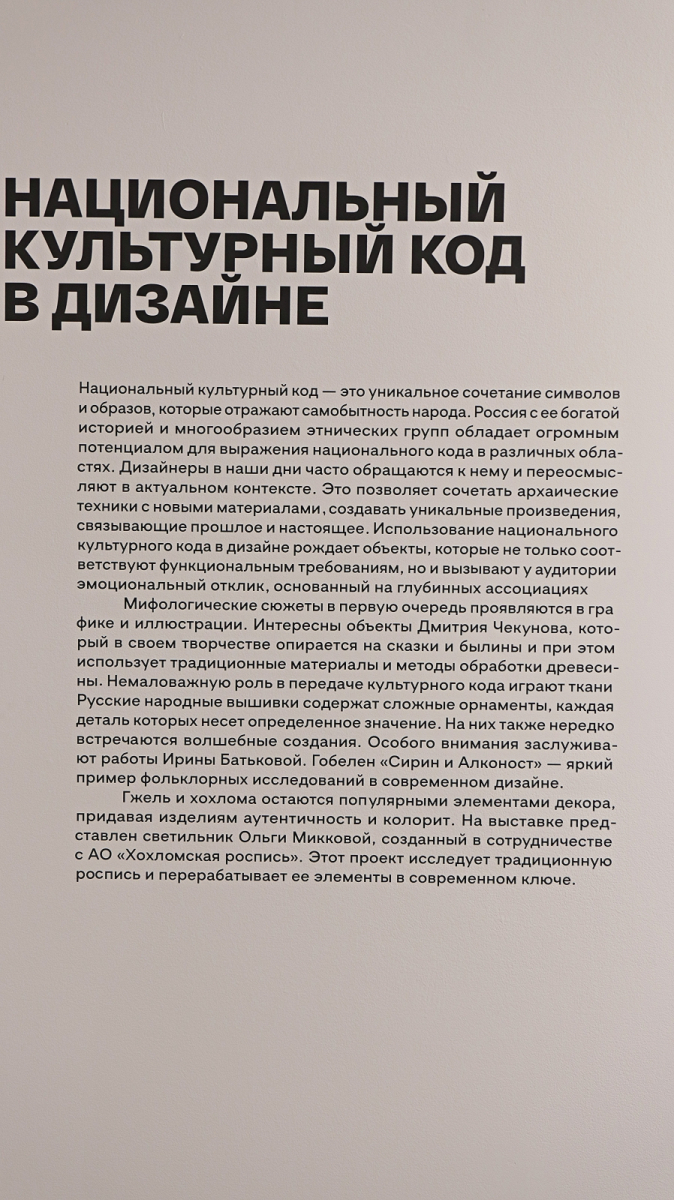 НАЦИОНАЛЬНЫЙ КУЛЬТУРНЫЙ КОД В ДИЗАЙНЕ

Национальный культурный код — это уникальное сочетание символов и образов, которые отражают самобытность народа. Россия с ее богатой историей и многообразием этнических групп обладает огромным потенциалом для выражения национального кода в различных областях. Дизайнеры в наши дни часто обращаются к нему и переосмысляют в актуальном контексте. Это позволяет сочетать архаические техники с новыми материалами, создавать уникальные произведения, связывающие прошлое и настоящее. Использование национального культурного кода в дизайне рождает объекты, которые не только соответствуют функциональным требованиям, но и вызывают у аудитории эмоциональный отклик, основанный на глубинных ассоциациях

Мифологические сюжеты в первую очередь проявляются в гра фике и иллюстрации. Интересны объекты Дмитрия Чекунова, который в своем творчестве опирается на сказки и былины и при этом использует традиционные материалы и методы обработки древесины. Немаловажную роль в передаче культурного кода играют ткани Русские народные вышивки содержат сложные орнаменты, каждая деталь которых несет определенное значение. На них также нередко встречаются волшебные создания. Особого внимания заслуживают работы Ирины Батьковой. Гобелен «Сирин и Алконост» — яркий пример фольклорных исследований в современном дизайне.

Гжель и хохлома остаются популярными элементами декора, придавая изделиям аутентичность и колорит. На выставке представлен светильник Ольги Микковой, созданный в сотрудничестве с АО «Хохломская роспись». Этот проект исследует традиционную роспись и перерабатывает ее элементы в современном ключе.